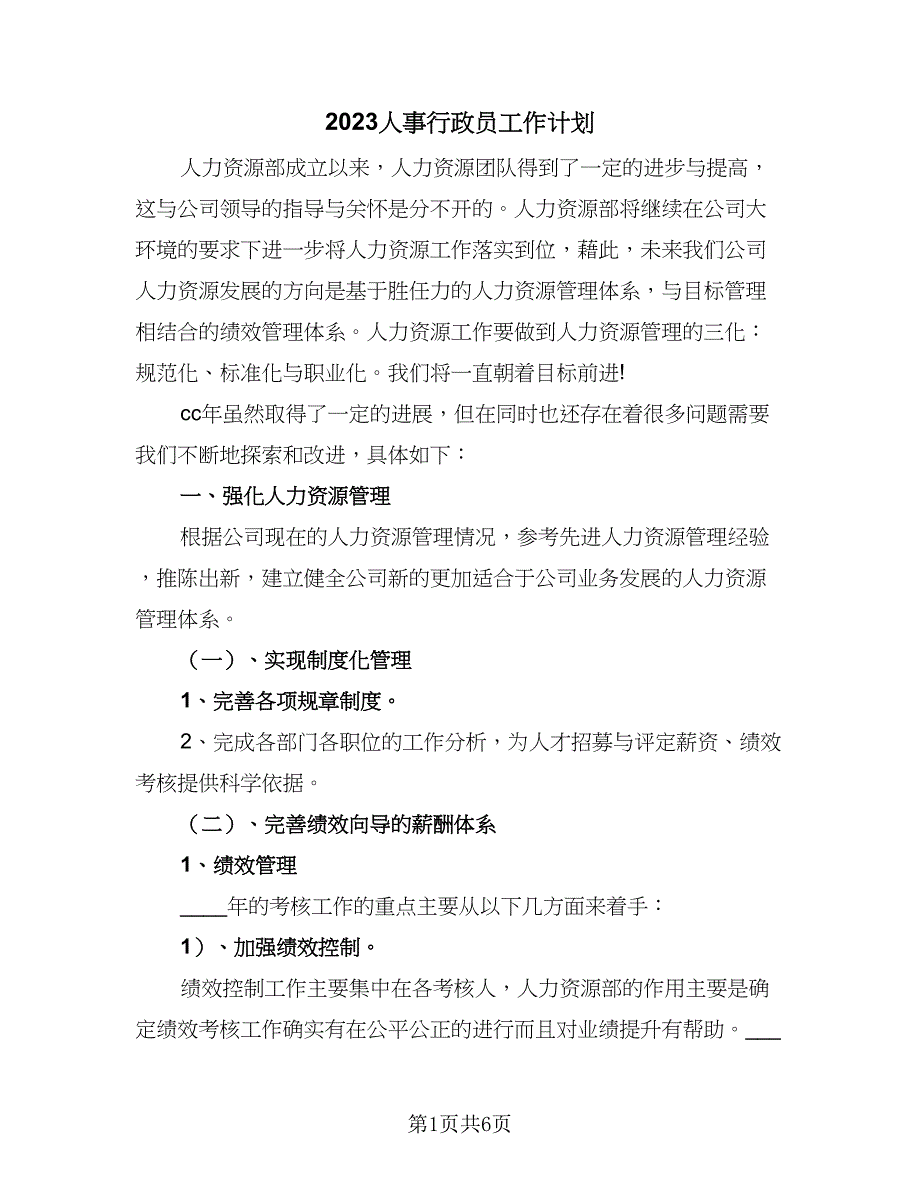 2023人事行政员工作计划

人力资源部成立以来，人力资源团队得到了一定的进步与提高，这与公司领导的指导与关怀是分不开的。人力资源部将继续在公司大环境的要求下进一步将人力资源工作落实到位，藉此，未来我们公司人力资源发展的方向是基于胜任力的人力资源管理体系，与目标管理相结合的绩效管理体系。人力资源工作要做到人力资源管理的三化：规范化、标准化与职业化。我们将一直朝着目标前进!

cc年虽然取得了一定的进展，但在同时也还存在着很多问题需要我们不断地探索和改进，具体如下：

一、强化人力资源管理

根据公司现在的人力资源管理情况，参考先进人力资源管理经验，推陈出新，建立健全公司新的更加适合于公司业务发展的人力资源管理体系。

（一）、实现制度化管理

1、完善各项规章制度。

2、完成各部门各职位的工作分析，为人才招募与评定薪资、绩效考核提供科学依据。

（二）、完善绩效向导的薪酬体系

1、绩效管理

____年的考核工作的重点主要从以下几方面来着手：

1）、加强绩效控制。

绩效控制工作主要集中在各考核人，人力资源部的作用主要是确定绩效考核工作确实有在公平公正的进行而且对业绩提升有帮助。___

第1页共6页